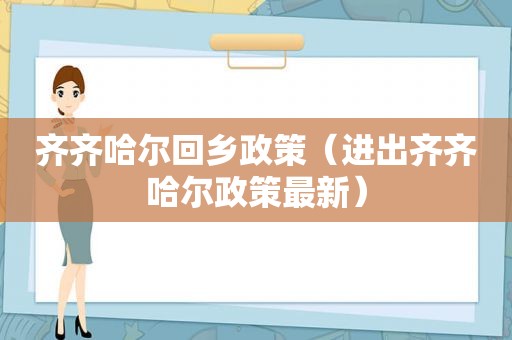 齐齐哈尔回乡政策（进出齐齐哈尔政策最新）